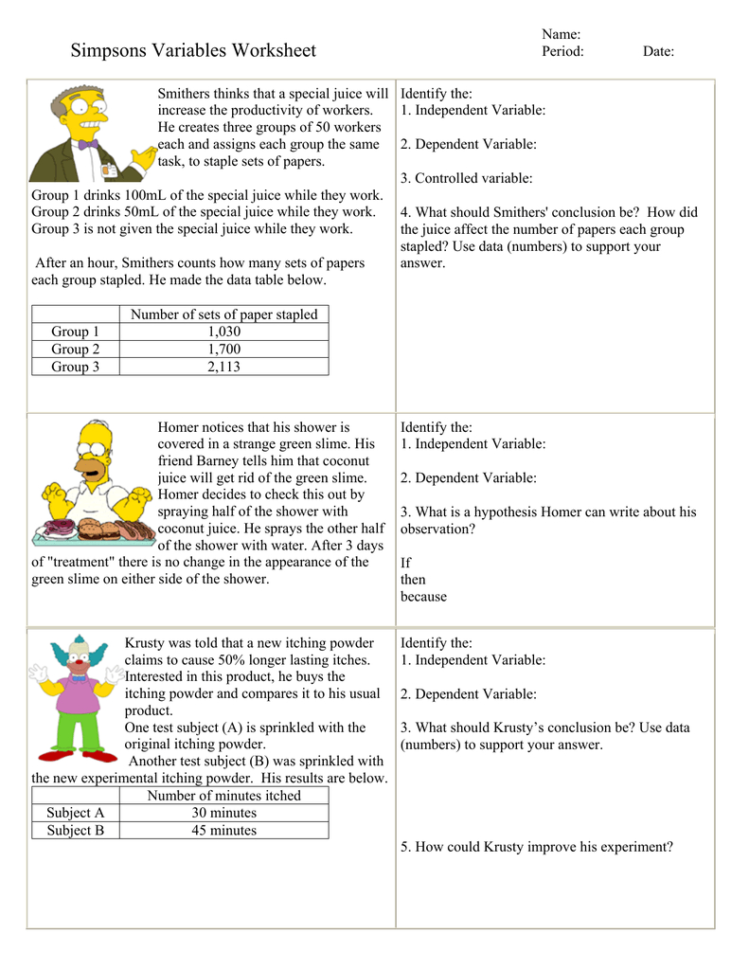 Simpsons Variables Worksheet

Name:
Period: Date:

Smithers thinks that a special juice will increase the productivity of workers. He creates three groups of 50 workers each and assigns each group the same task, to staple sets of papers.

Group 1 drinks 100mL of the special juice while they work.
Group 2 drinks 50mL of the special juice while they work.
Group 3 is not given the special juice while they work.

After an hour, Smithers counts how many sets of papers each group stapled. He made the data table below.

| | Number of sets of paper stapled |
|---|---|
| Group 1 | 1,030 |
| Group 2 | 1,700 |
| Group 3 | 2,113 |

Identify the:
1. Independent Variable:

2. Dependent Variable:

3. Controlled variable:

4. What should Smithers' conclusion be? How did the juice affect the number of papers each group stapled? Use data (numbers) to support your answer.

Homer notices that his shower is covered in a strange green slime. His friend Barney tells him that coconut juice will get rid of the green slime. Homer decides to check this out by spraying half of the shower with coconut juice. He sprays the other half of the shower with water. After 3 days of "treatment" there is no change in the appearance of the green slime on either side of the shower.

Identify the:
1. Independent Variable:

2. Dependent Variable:

3. What is a hypothesis Homer can write about his observation?

If
then
because

Krusty was told that a new itching powder claims to cause 50% longer lasting itches. Interested in this product, he buys the itching powder and compares it to his usual product.
One test subject (A) is sprinkled with the original itching powder.
Another test subject (B) was sprinkled with the new experimental itching powder. His results are below.

| | Number of minutes itched |
|---|---|
| Subject A | 30 minutes |
| Subject B | 45 minutes |

Identify the:
1. Independent Variable:

2. Dependent Variable:

3. What should Krusty's conclusion be? Use data (numbers) to support your answer.

5. How could Krusty improve his experiment?